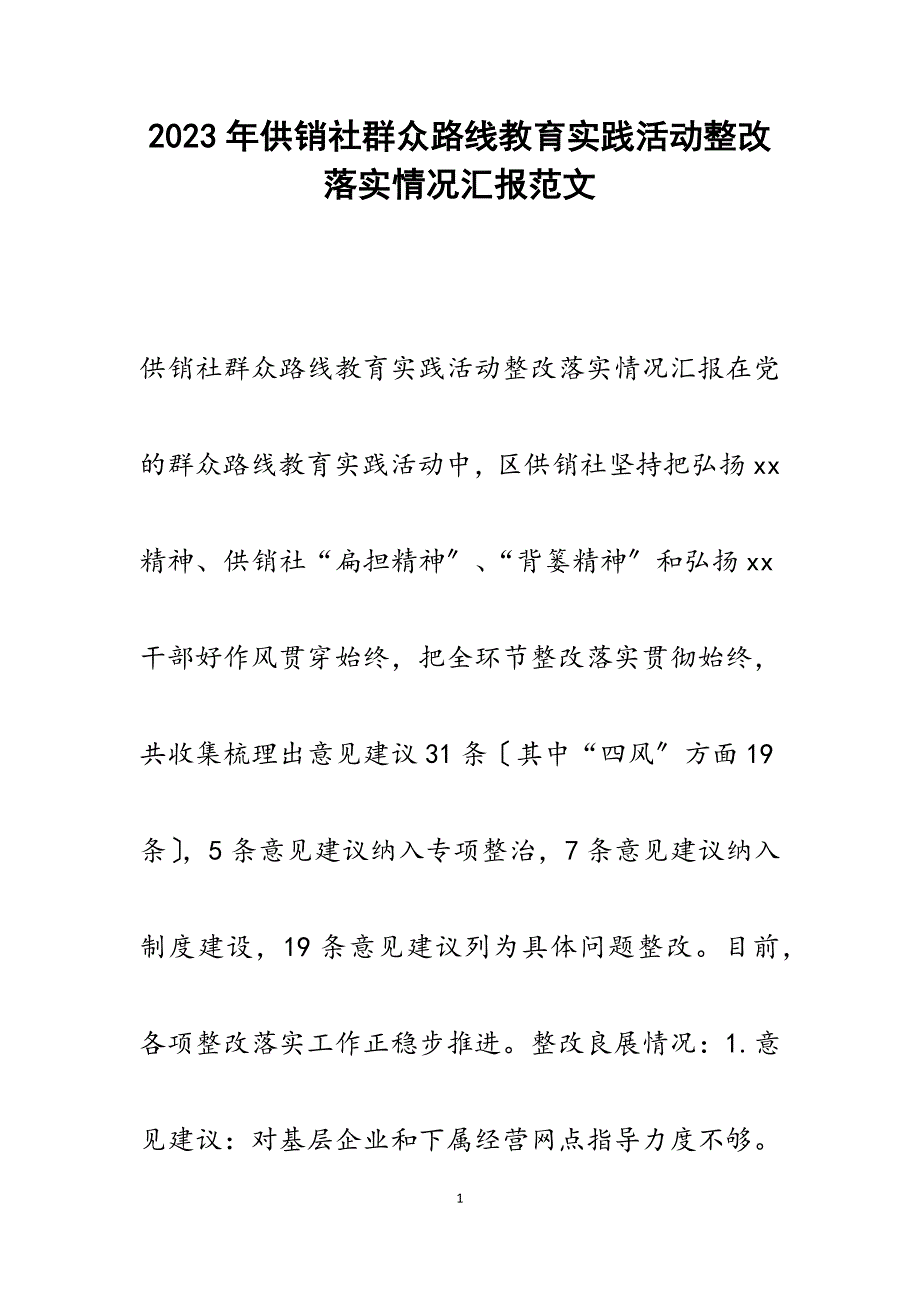 2023年供销社群众路线教育实践活动整改落实情况汇报范文

供销社群众路线教育实践活动整改落实情况汇报在党的群众路线教育实践活动中，区供销社坚持把弘扬xx精神、供销社“扁担精神”、“背篓精神”和弘扬xx干部好作风贯穿始终，把全环节整改落实贯彻始终，共收集梳理出意见建议31条〔其中“四风”方面19条〕，5条意见建议纳入专项整治，7条意见建议纳入制度建设，19条意见建议列为具体问题整改。目前，各项整改落实工作正稳步推进。整改良展情况：1.意见建议：对基层企业和下属经营网点指导力度不够。

1